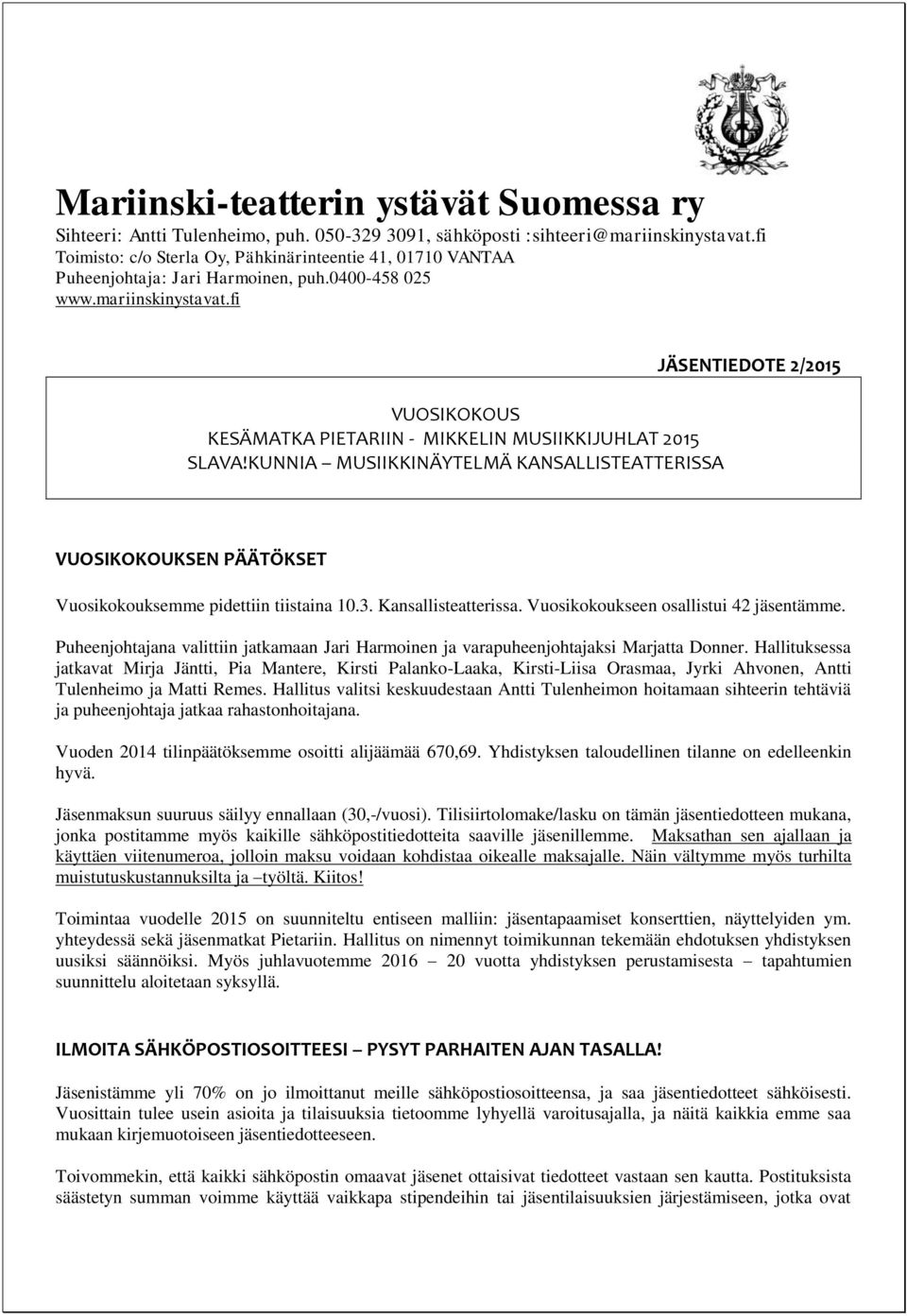 Mariinski-teatterin ystävät Suomessa ry
Sihteeri: Antti Tulenheimo, puh. 050-329 3091, sähköposti :sihteeri@mariinskinystavat.fi
Toimisto: c/o Sterla Oy, Pähkinärinteentie 41, 01710 VANTAA
Puheenjohtaja: Jari Harmoinen, puh.0400-458 025
www.mariinskinystavat.fi

JÄSENTIEDOTE 2/2015

VUOSIKOKOUS
KESÄMATKA PIETARIIN - MIKKELIN MUSIIKKIJUHLAT 2015
SLAVA!KUNNIA – MUSIIKKINÄYTELMÄ KANSALLISTEATTERISSA

VUOSIKOKOUKSEN PÄÄTÖKSET

Vuosikokouksemme pidettiin tiistaina 10.3. Kansallisteatterissa. Vuosikokoukseen osallistui 42 jäsentämme.

Puheenjohtajana valittiin jatkamaan Jari Harmoinen ja varapuheenjohtajaksi Marjatta Donner. Hallituksessa jatkavat Mirja Jäntti, Pia Mantere, Kirsti Palanko-Laaka, Kirsti-Liisa Orasmaa, Jyrki Ahvonen, Antti Tulenheimo ja Matti Remes. Hallitus valitsi keskuudestaan Antti Tulenheimon hoitamaan sihteerin tehtäviä ja puheenjohtaja jatkaa rahastonhoitajana.

Vuoden 2014 tilinpäätöksemme osoitti alijäämää 670,69. Yhdistyksen taloudellinen tilanne on edelleenkin hyvä.

Jäsenmaksun suuruus säilyy ennallaan (30,-/vuosi). Tilisiirtolomake/lasku on tämän jäsentiedotteen mukana, jonka postitamme myös kaikille sähköpostitiedotteita saaville jäsenillemme. Maksathan sen ajallaan ja käyttäen viitenumeroa, jolloin maksu voidaan kohdistaa oikealle maksajalle. Näin vältymme myös turhilta muistutuskustannuksilta ja –työltä. Kiitos!

Toimintaa vuodelle 2015 on suunniteltu entiseen malliin: jäsentapaamiset konserttien, näyttelyiden ym. yhteydessä sekä jäsenmatkat Pietariin. Hallitus on nimennyt toimikunnan tekemään ehdotuksen yhdistyksen uusiksi säännöiksi. Myös juhlavuotemme 2016 – 20 vuotta yhdistyksen perustamisesta – tapahtumien suunnittelu aloitetaan syksyllä.

ILMOITA SÄHKÖPOSTIOSOITTEESI – PYSYT PARHAITEN AJAN TASALLA!

Jäsenistämme yli 70% on jo ilmoittanut meille sähköpostiosoitteensa, ja saa jäsentiedotteet sähköisesti. Vuosittain tulee usein asioita ja tilaisuuksia tietoomme lyhyellä varoitusajalla, ja näitä kaikkia emme saa mukaan kirjemuotoiseen jäsentiedotteeseen.

Toivommekin, että kaikki sähköpostin omaavat jäsenet ottaisivat tiedotteet vastaan sen kautta. Postituksista säästetyn summan voimme käyttää vaikkapa stipendeihin tai jäsentilaisuuksien järjestämiseen, jotka ovat